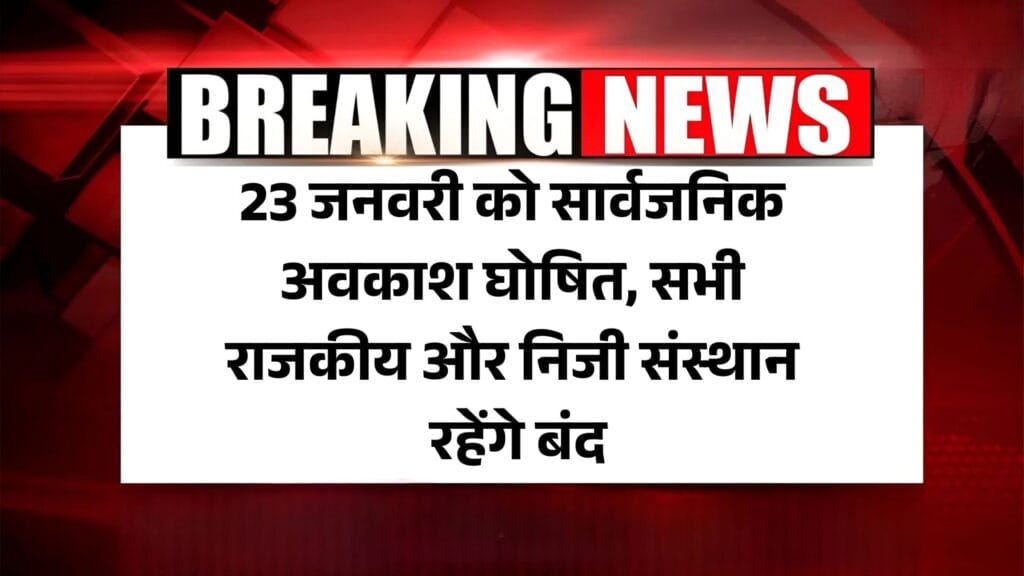 BREAKING NEWS

23 जनवरी को सार्वजनिक अवकाश घोषित, सभी राजकीय और निजी संस्थान रहेंगे बंद